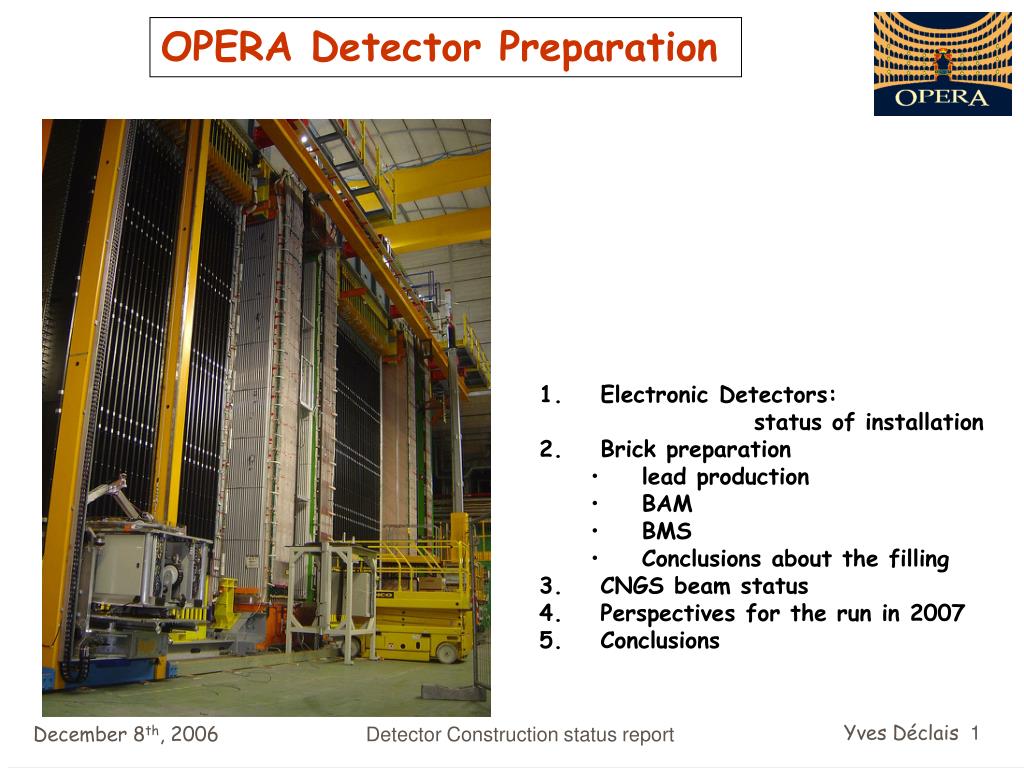 OPERA Detector Preparation

OPERA

1. Electronic Detectors:
status of installation
2. Brick preparation
• lead production
• BAM
• BMS
• Conclusions about the filling
3. CNGS beam status
4. Perspectives for the run in 2007
5. Conclusions

December 8$^{th}$, 2006 Detector Construction status report Yves Déclais 1